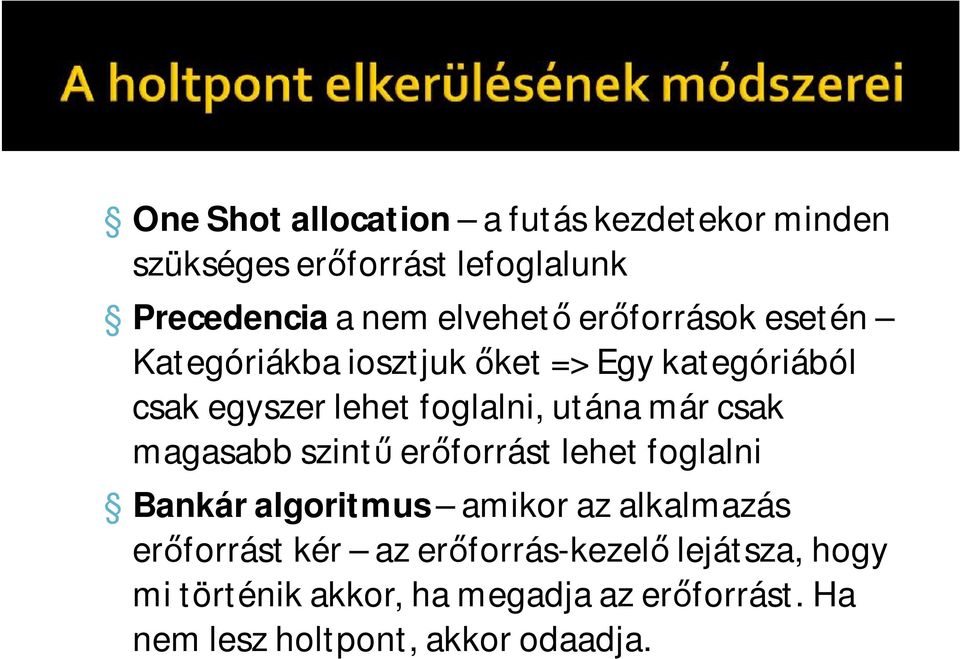 A holtpont elkerülésének módszerei

§ One Shot allocation – a futás kezdetekor minden szükséges erőforrást lefoglalunk

§ Precedencia a nem elvehető erőforrások esetén – Kategóriákba iosztjuk őket => Egy kategóriából csak egyszer lehet foglalni, utána már csak magasabb szintű erőforrást lehet foglalni

§ Bankár algoritmus – amikor az alkalmazás erőforrást kér – az erőforrás-kezelő lejátsza, hogy mi történik akkor, ha megadja az erőforrást. Ha nem lesz holtpont, akkor odaadja.